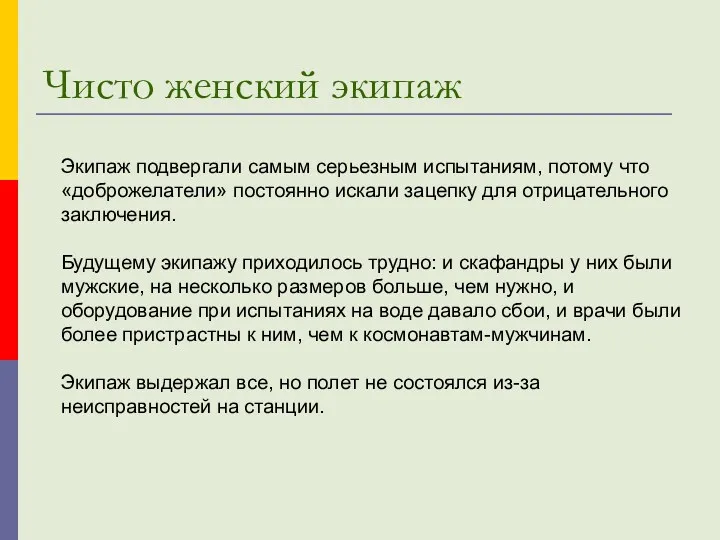 Чисто женский экипаж

Экипаж подвергали самым серьезным испытаниям, потому что «доброжелатели» постоянно искали зацепку для отрицательного заключения.

Будущему экипажу приходилось трудно: и скафандры у них были мужские, на несколько размеров больше, чем нужно, и оборудование при испытаниях на воде давало сбои, и врачи были более пристрастны к ним, чем к космонавтам-мужчинам.

Экипаж выдержал все, но полет не состоялся из-за неисправностей на станции.